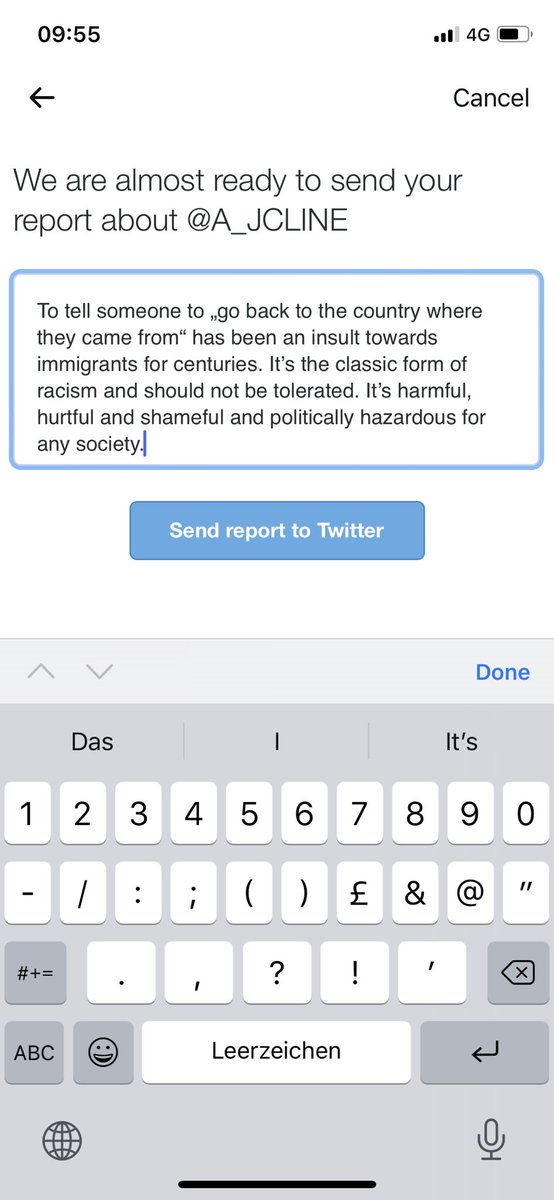 09:55 4G

Cancel

We are almost ready to send your report about @A_JCLINE

To tell someone to „go back to the country where they came from“ has been an insult towards immigrants for centuries. It’s the classic form of racism and should not be tolerated. It’s harmful, hurtful and shameful and politically hazardous for any society.

Send report to Twitter

Done

Das I It’s

1 2 3 4 5 6 7 8 9 0
- / : ; ( ) £ & @ ”
#+= . , ? ! ’
ABC Leerzeichen